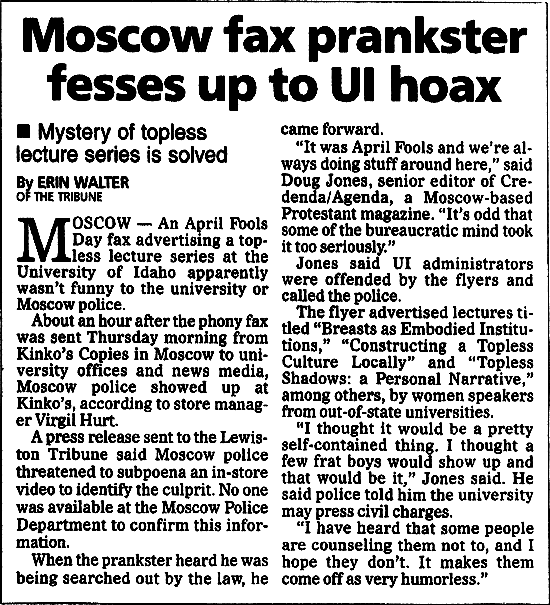 Moscow fax prankster fesses up to UI hoax

■ Mystery of topless lecture series is solved

By ERIN WALTER
OF THE TRIBUNE

MOSCOW — An April Fools Day fax advertising a topless lecture series at the University of Idaho apparently wasn't funny to the university or Moscow police.

About an hour after the phony fax was sent Thursday morning from Kinko's Copies in Moscow to university offices and news media, Moscow police showed up at Kinko's, according to store manager Virgil Hurt.

A press release sent to the Lewiston Tribune said Moscow police threatened to subpoena an in-store video to identify the culprit. No one was available at the Moscow Police Department to confirm this information.

When the prankster heard he was being searched out by the law, he came forward.

"It was April Fools and we're always doing stuff around here," said Doug Jones, senior editor of Credenda/Agenda, a Moscow-based Protestant magazine. "It's odd that some of the bureaucratic mind took it too seriously."

Jones said UI administrators were offended by the flyers and called the police.

The flyer advertised lectures titled "Breasts as Embodied Institutions," "Constructing a Topless Culture Locally" and "Topless Shadows: a Personal Narrative," among others, by women speakers from out-of-state universities.

"I thought it would be a pretty self-contained thing. I thought a few frat boys would show up and that would be it," Jones said. He said police told him the university may press civil charges.

"I have heard that some people are counseling them not to, and I hope they don't. It makes them come off as very humorless."